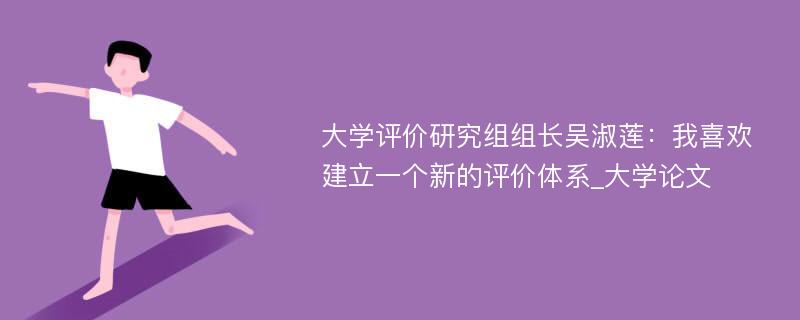 大学评价研究组组长吴淑莲：我喜欢建立一个新的评价体系_大学论文